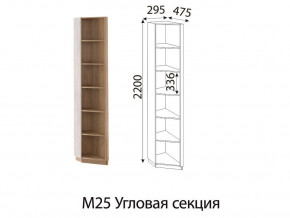 295
475
2200
336
М25 Угловая секция